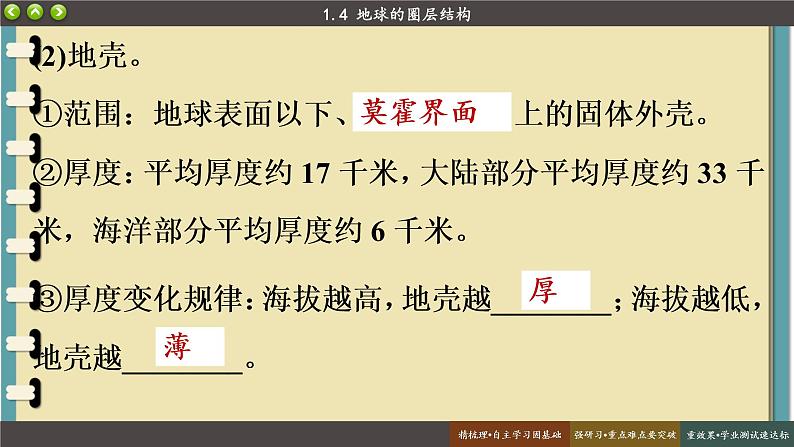 1.4 地球的圈层结构

(2)地壳。

①范围：地球表面以下、莫霍界面上的固体外壳。

②厚度：平均厚度约 17 千米，大陆部分平均厚度约 33 千米，海洋部分平均厚度约 6 千米。

③厚度变化规律：海拔越高，地壳越厚；海拔越低，地壳越薄。

精梳理•自主学习固基础 强研习•重点难点要突破 重效果•学业测试速达标